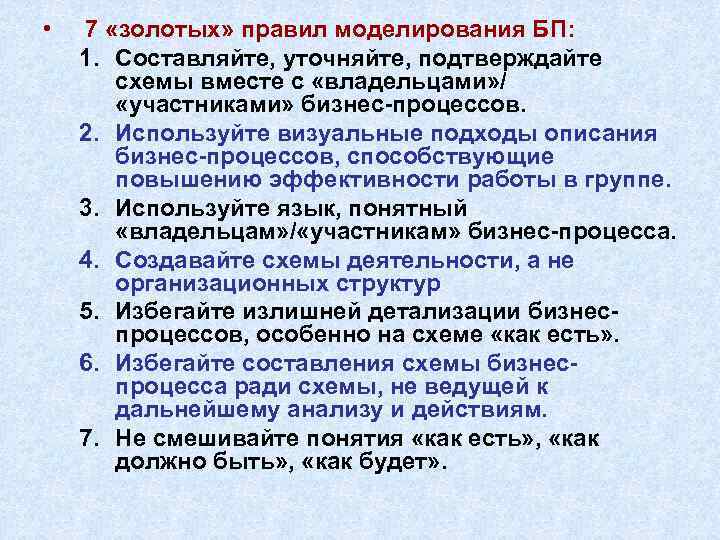 • 7 «золотых» правил моделирования БП:
1. Составляйте, уточняйте, подтверждайте схемы вместе с «владельцами»/ «участниками» бизнес-процессов.
2. Используйте визуальные подходы описания бизнес-процессов, способствующие повышению эффективности работы в группе.
3. Используйте язык, понятный «владельцам»/«участникам» бизнес-процесса.
4. Создавайте схемы деятельности, а не организационных структур
5. Избегайте излишней детализации бизнес-процессов, особенно на схеме «как есть».
6. Избегайте составления схемы бизнес-процесса ради схемы, не ведущей к дальнейшему анализу и действиям.
7. Не смешивайте понятия «как есть», «как должно быть», «как будет».